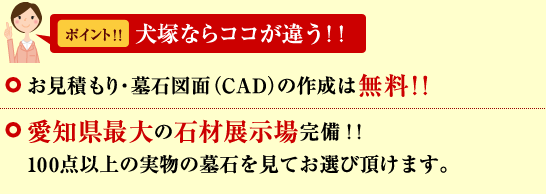 ポイント!! 犬塚ならココが違う!!

お見積もり・墓石図面（CAD）の作成は無料!!

愛知県最大の石材展示場完備!!
100点以上の実物の墓石を見てお選び頂けます。